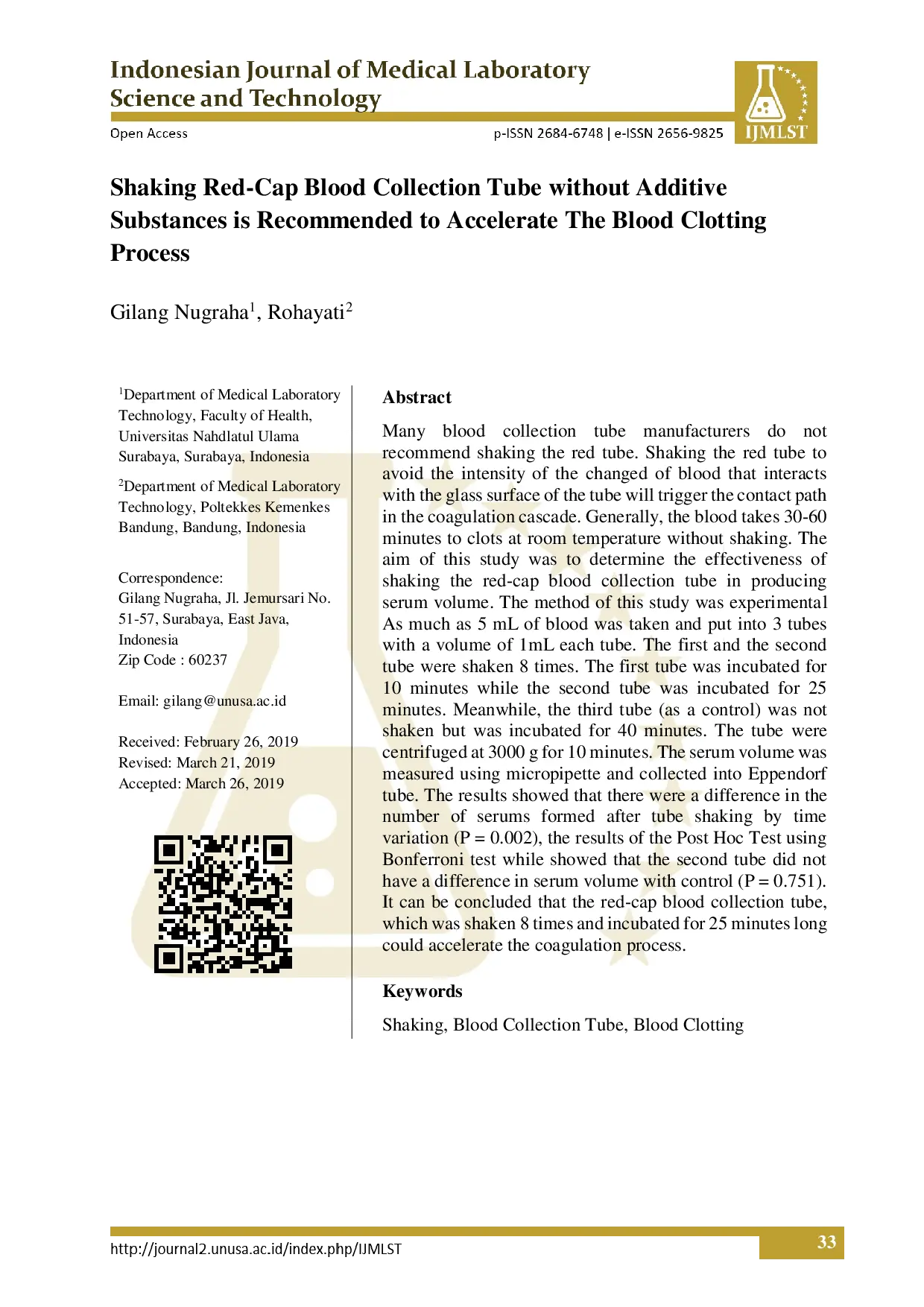 Indonesian Journal of Medical Laboratory Science and Technology

Open Access

p-ISSN 2684-6748 | e-ISSN 2656-9825

IJMLST

Shaking Red-Cap Blood Collection Tube without Additive Substances is Recommended to Accelerate The Blood Clotting Process

Gilang Nugraha$^1$, Rohayati$^2$

$^1$Department of Medical Laboratory Technology, Faculty of Health, Universitas Nahdlatul Ulama Surabaya, Surabaya, Indonesia

$^2$Department of Medical Laboratory Technology, Poltekkes Kemenkes Bandung, Bandung, Indonesia

Correspondence:
Gilang Nugraha, Jl. Jemursari No. 51-57, Surabaya, East Java, Indonesia
Zip Code : 60237

Email: gilang@unusa.ac.id

Received: February 26, 2019
Revised: March 21, 2019
Accepted: March 26, 2019

Abstract

Many blood collection tube manufacturers do not recommend shaking the red tube. Shaking the red tube to avoid the intensity of the changed of blood that interacts with the glass surface of the tube will trigger the contact path in the coagulation cascade. Generally, the blood takes 30-60 minutes to clots at room temperature without shaking. The aim of this study was to determine the effectiveness of shaking the red-cap blood collection tube in producing serum volume. The method of this study was experimental As much as 5 mL of blood was taken and put into 3 tubes with a volume of 1mL each tube. The first and the second tube were shaken 8 times. The first tube was incubated for 10 minutes while the second tube was incubated for 25 minutes. Meanwhile, the third tube (as a control) was not shaken but was incubated for 40 minutes. The tube were centrifuged at 3000 g for 10 minutes. The serum volume was measured using micropipette and collected into Eppendorf tube. The results showed that there were a difference in the number of serums formed after tube shaking by time variation (P = 0.002), the results of the Post Hoc Test using Bonferroni test while showed that the second tube did not have a difference in serum volume with control (P = 0.751). It can be concluded that the red-cap blood collection tube, which was shaken 8 times and incubated for 25 minutes long could accelerate the coagulation process.

Keywords

Shaking, Blood Collection Tube, Blood Clotting

http://journal2.unusa.ac.id/index.php/IJMLST

33